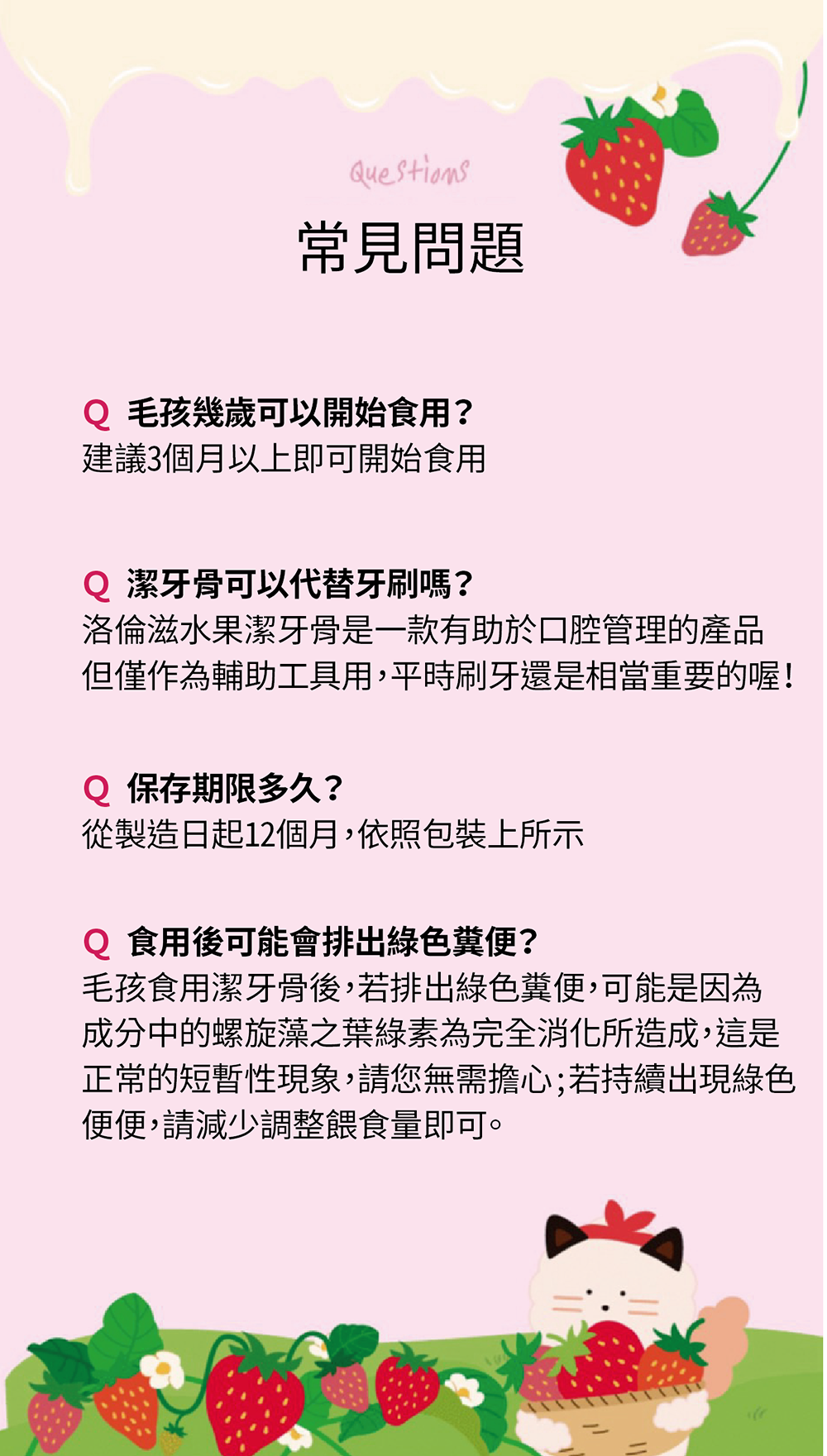 Questions

常見問題

Q 毛孩幾歲可以開始食用?
建議3個月以上即可開始食用

Q 潔牙骨可以代替牙刷嗎?
洛倫滋水果潔牙骨是一款有助於口腔管理的產品
但僅作為輔助工具用,平時刷牙還是相當重要的喔!

Q 保存期限多久?
從製造日起12個月,依照包裝上所示

Q 食用後可能會排出綠色糞便?
毛孩食用潔牙骨後,若排出綠色糞便,可能是因為成分中的螺旋藻之葉綠素為完全消化所造成,這是正常的短暫性現象,請您無需擔心;若持續出現綠色便便,請減少調整餵食量即可。